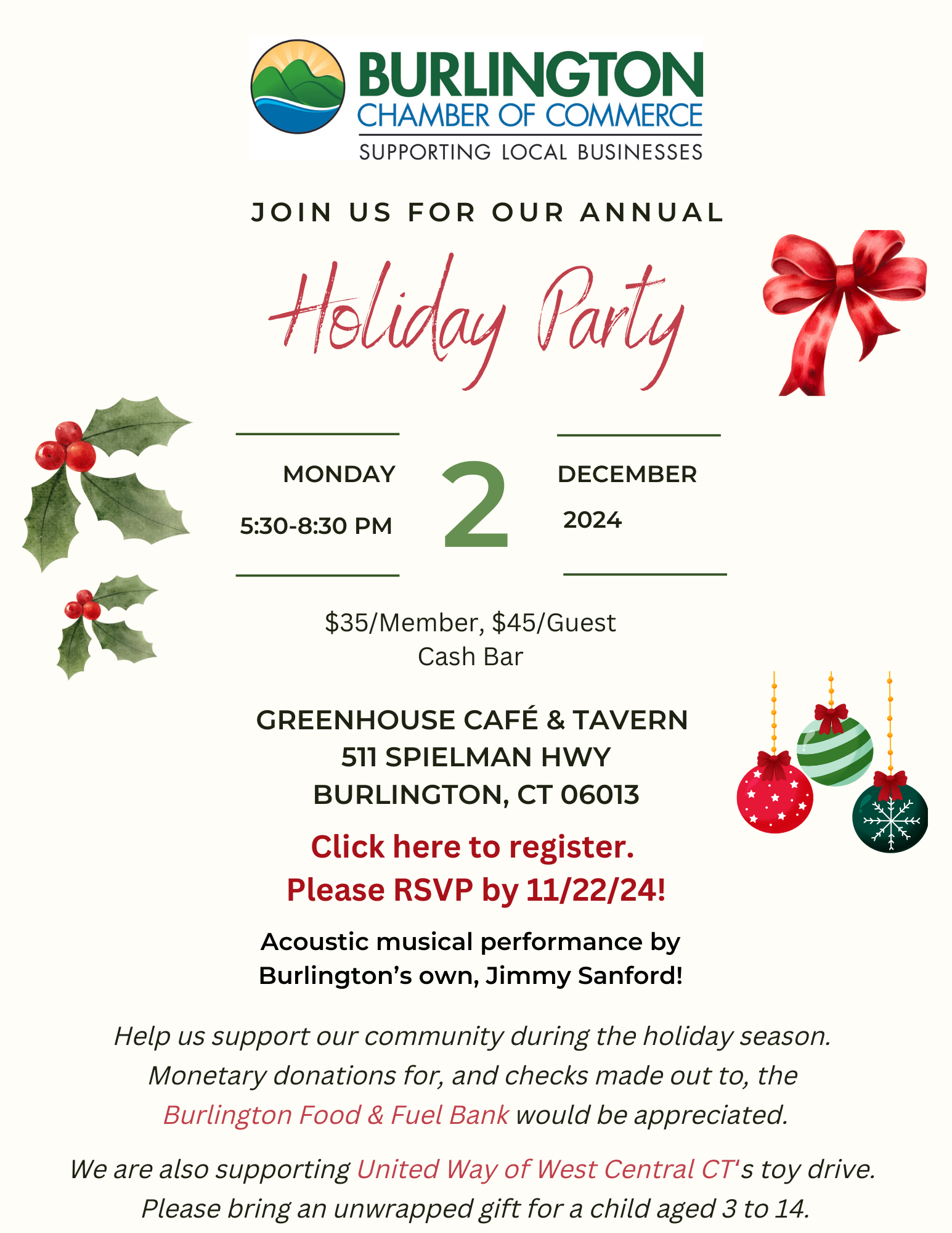 BURLINGTON
CHAMBER OF COMMERCE
SUPPORTING LOCAL BUSINESSES

JOIN US FOR OUR ANNUAL

Holiday Party

MONDAY
5:30-8:30 PM

2

DECEMBER
2024

$35/Member, $45/Guest
Cash Bar

GREENHOUSE CAFÉ & TAVERN
511 SPIELMAN HWY
BURLINGTON, CT 06013

Click here to register.
Please RSVP by 11/22/24!

Acoustic musical performance by Burlington's own, Jimmy Sanford!

Help us support our community during the holiday season. Monetary donations for, and checks made out to, the Burlington Food & Fuel Bank would be appreciated.

We are also supporting United Way of West Central CT's toy drive. Please bring an unwrapped gift for a child aged 3 to 14.